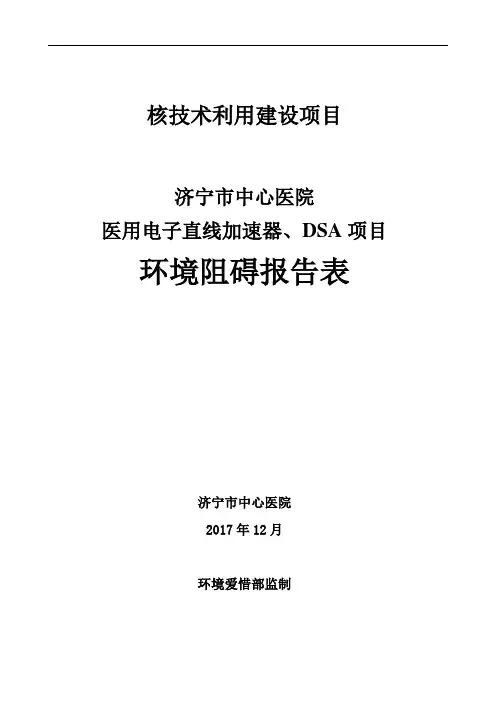 核技术利用建设项目

济宁市中心医院
医用电子直线加速器、DSA项目
环境阻碍报告表

济宁市中心医院

2017年12月

环境爱惜部监制